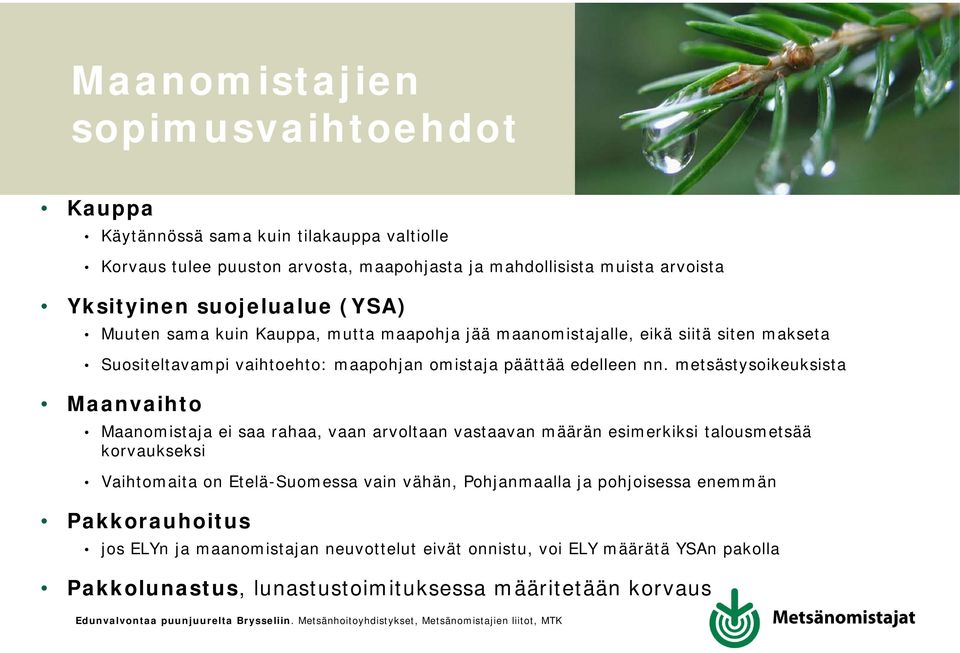 Maanomistajien sopimusvaihtoehdot

• Kauppa
  • Käytännössä sama kuin tilakauppa valtiolle
  • Korvaus tulee puuston arvosta, maapohjasta ja mahdollisista muista arvoista
• Yksityinen suojelualue (YSA)
  • Muuten sama kuin Kauppa, mutta maapohja jää maanomistajalle, eikä siitä siten makseta
  • Suositeltavampi vaihtoehto: maapohjan omistaja päättää edelleen nn. metsästysoikeuksista
• Maanvaihto
  • Maanomistaja ei saa rahaa, vaan arvoltaan vastaavan määrän esimerkiksi talousmetsää korvaukseksi
  • Vaihtomaita on Etelä-Suomessa vain vähän, Pohjanmaalla ja pohjoisessa enemmän
• Pakkorauhoitus
  • jos ELYn ja maanomistajan neuvottelut eivät onnistu, voi ELY määrätä YSAn pakolla
• Pakkolunastus, lunastustoimituksessa määritetään korvaus

Edunvalvontaa puunjuurelta Brysseliin. Metsänhoitoyhdistykset, Metsänomistajien liitot, MTK

Metsänomistajat